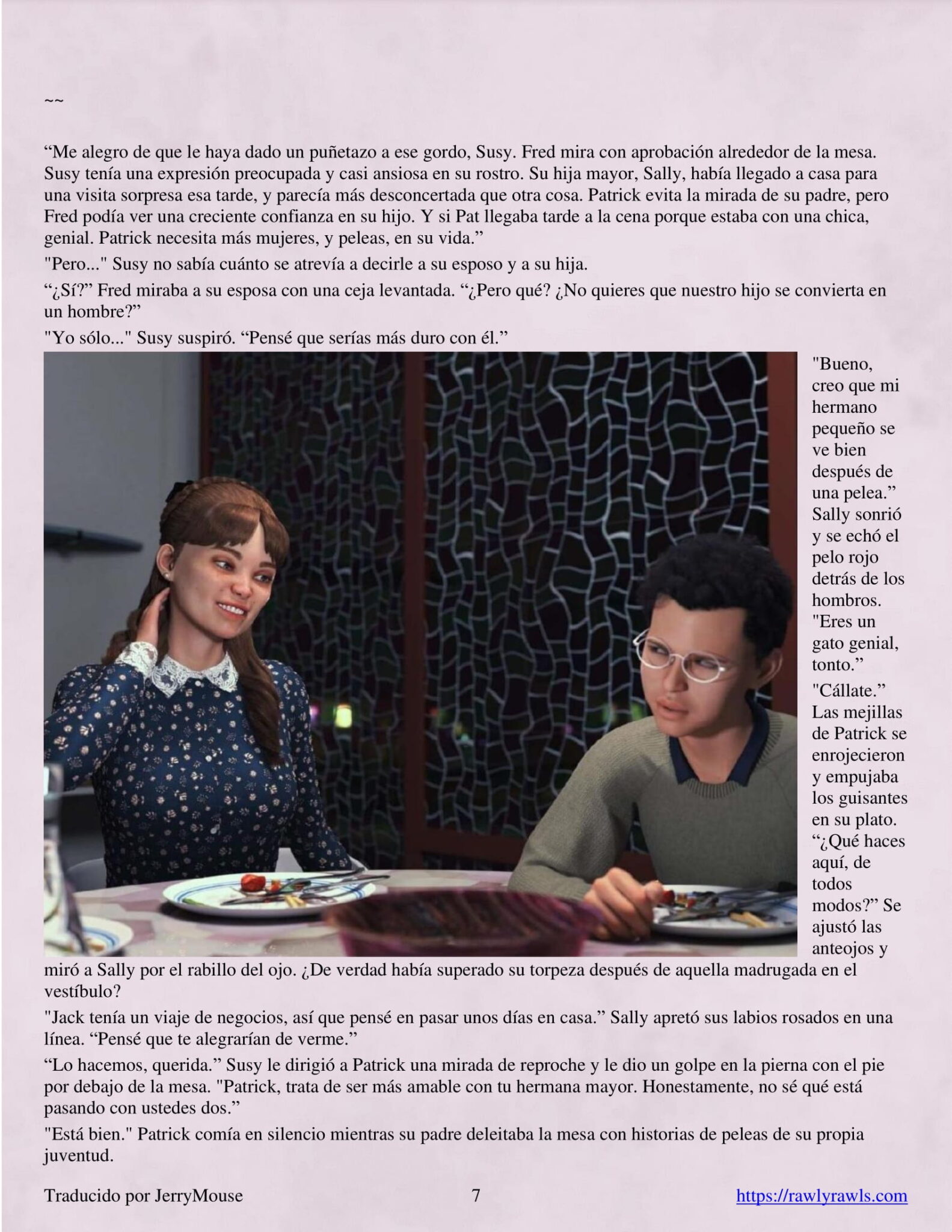 ~~

“Me alegro de que le haya dado un puñetazo a ese gordo, Susy. Fred mira con aprobación alrededor de la mesa. Susy tenía una expresión preocupada y casi ansiosa en su rostro. Su hija mayor, Sally, había llegado a casa para una visita sorpresa esa tarde, y parecía más desconcertada que otra cosa. Patrick evita la mirada de su padre, pero Fred podía ver una creciente confianza en su hijo. Y si Pat llegaba tarde a la cena porque estaba con una chica, genial. Patrick necesita más mujeres, y peleas, en su vida.”

"Pero..." Susy no sabía cuánto se atrevía a decirle a su esposo y a su hija.

“¿Sí?” Fred miraba a su esposa con una ceja levantada. “¿Pero qué? ¿No quieres que nuestro hijo se convierta en un hombre?”

"Yo sólo..." Susy suspiró. “Pensé que serías más duro con él.”

"Bueno, creo que mi hermano pequeño se ve bien después de una pelea.” Sally sonrió y se echó el pelo rojo detrás de los hombros. "Eres un gato genial, tonto.”

"Cállate.” Las mejillas de Patrick se enrojecieron y empujaba los guisantes en su plato. “¿Qué haces aquí, de todos modos?” Se ajustó las anteojos y miró a Sally por el rabillo del ojo. ¿De verdad había superado su torpeza después de aquella madrugada en el vestíbulo?

"Jack tenía un viaje de negocios, así que pensé en pasar unos días en casa.” Sally apretó sus labios rosados en una línea. “Pensé que te alegrarían de verme.”

“Lo hacemos, querida.” Susy le dirigió a Patrick una mirada de reproche y le dio un golpe en la pierna con el pie por debajo de la mesa. "Patrick, trata de ser más amable con tu hermana mayor. Honestamente, no sé qué está pasando con ustedes dos.”

"Está bien." Patrick comía en silencio mientras su padre deleitaba la mesa con historias de peleas de su propia juventud.

Traducido por JerryMouse 7 https://rawlyrawls.com